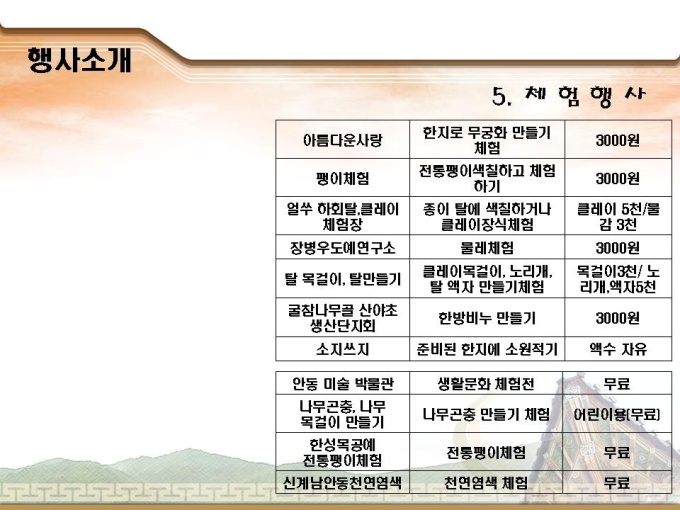 행사소개

5. 체 험 행 사

| 아름다운사랑 | 한지로 무궁화 만들기 체험 | 3000원 |
|---|---|---|
| 팽이체험 | 전통팽이색칠하고 체험하기 | 3000원 |
| 얼쑤 하회탈,클레이 체험장 | 종이 탈에 색칠하거나 클레이장식체험 | 클레이 5천/물감 3천 |
| 장병우도예연구소 | 물레체험 | 3000원 |
| 탈 목걸이, 탈만들기 | 클레이목걸이, 노리개, 탈 액자 만들기체험 | 목걸이3천/ 노리개,액자5천 |
| 굴참나무골 산야초 생산단지회 | 한방비누 만들기 | 3000원 |
| 소지쓰지 | 준비된 한지에 소원적기 | 액수 자유 |

| 안동 미술 박물관 | 생활문화 체험전 | 무료 |
|---|---|---|
| 나무곤충, 나무 목걸이 만들기 | 나무곤충 만들기 체험 | 어린이용(무료) |
| 한성목공예 전통팽이체험 | 전통팽이체험 | 무료 |
| 신계남안동천연염색 | 천연염색 체험 | 무료 |